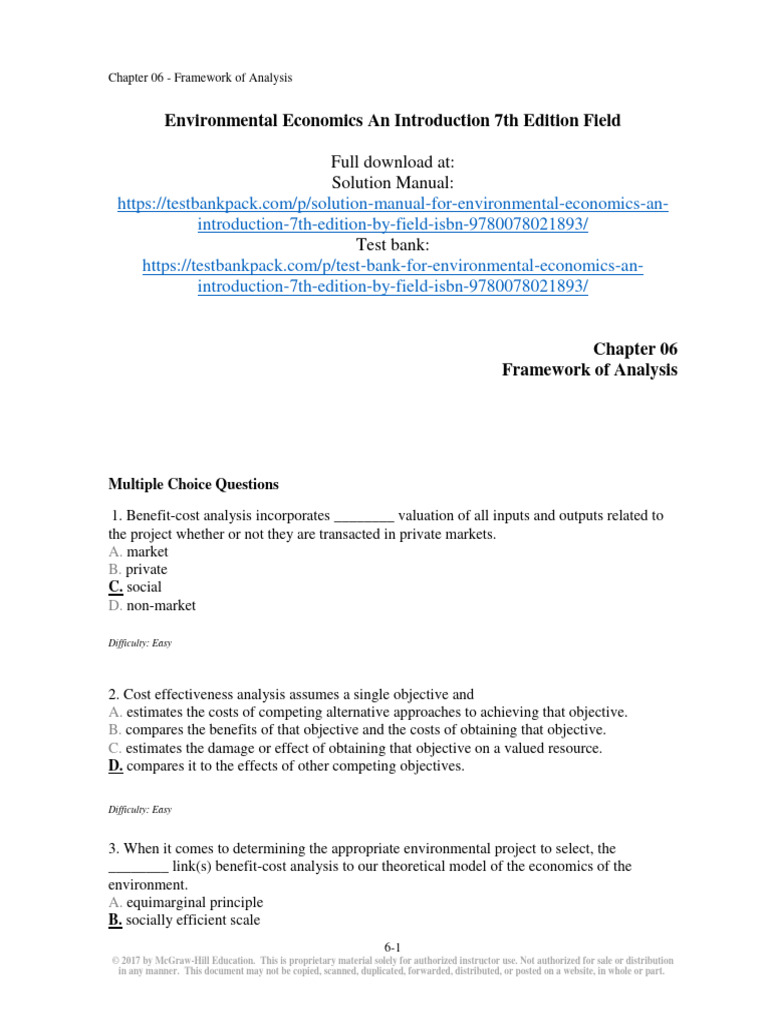 Chapter 06 - Framework of Analysis

Environmental Economics An Introduction 7th Edition Field

Full download at:
Solution Manual:
https://testbankpack.com/p/solution-manual-for-environmental-economics-an-introduction-7th-edition-by-field-isbn-9780078021893/
Test bank:
https://testbankpack.com/p/test-bank-for-environmental-economics-an-introduction-7th-edition-by-field-isbn-9780078021893/

Chapter 06
Framework of Analysis

Multiple Choice Questions

1. Benefit-cost analysis incorporates ________ valuation of all inputs and outputs related to the project whether or not they are transacted in private markets.
A. market
B. private
C. social
D. non-market

Difficulty: Easy

2. Cost effectiveness analysis assumes a single objective and
A. estimates the costs of competing alternative approaches to achieving that objective.
B. compares the benefits of that objective and the costs of obtaining that objective.
C. estimates the damage or effect of obtaining that objective on a valued resource.
D. compares it to the effects of other competing objectives.

Difficulty: Easy

3. When it comes to determining the appropriate environmental project to select, the ________ link(s) benefit-cost analysis to our theoretical model of the economics of the environment.
A. equimarginal principle
B. socially efficient scale

6-1
© 2017 by McGraw-Hill Education. This is proprietary material solely for authorized instructor use. Not authorized for sale or distribution in any manner. This document may not be copied, scanned, duplicated, forwarded, distributed, or posted on a website, in whole or part.